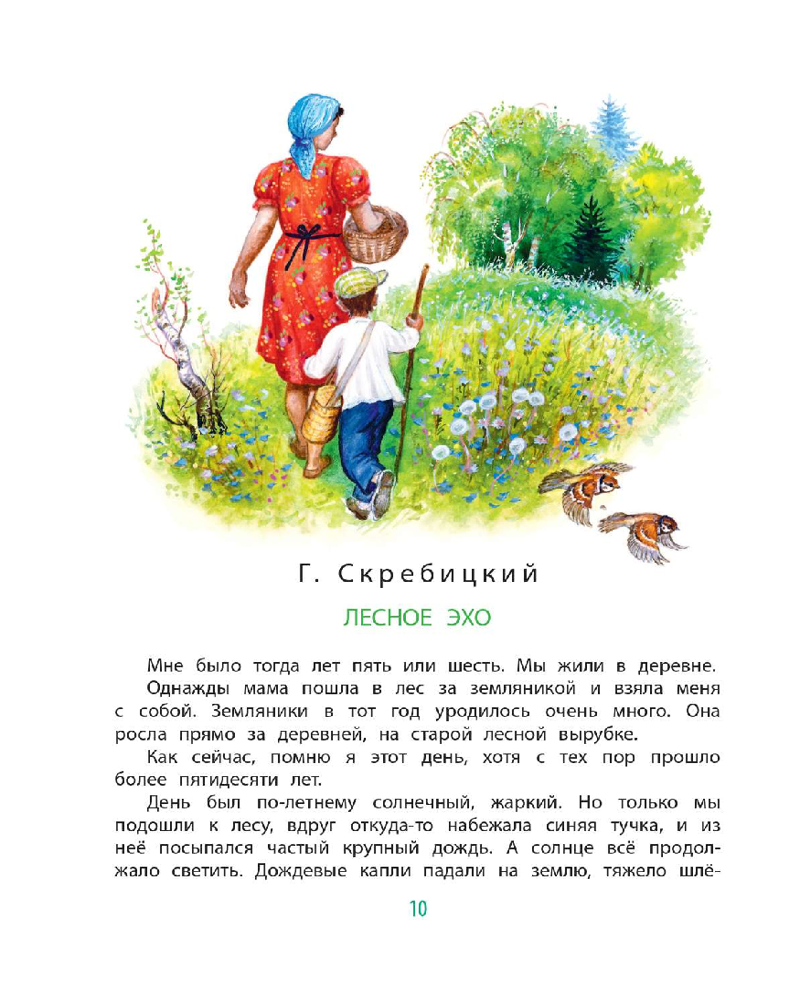 Г. Скребицкий

ЛЕСНОЕ ЭХО

Мне было тогда лет пять или шесть. Мы жили в деревне. Однажды мама пошла в лес за земляникой и взяла меня с собой. Земляники в тот год уродилось очень много. Она росла прямо за деревней, на старой лесной вырубке.

Как сейчас, помню я этот день, хотя с тех пор прошло более пятидесяти лет.

День был по-летнему солнечный, жаркий. Но только мы подошли к лесу, вдруг откуда-то набежала синяя тучка, и из неё посыпался частый крупный дождь. А солнце всё продолжало светить. Дождевые капли падали на землю, тяжело шлё-

10